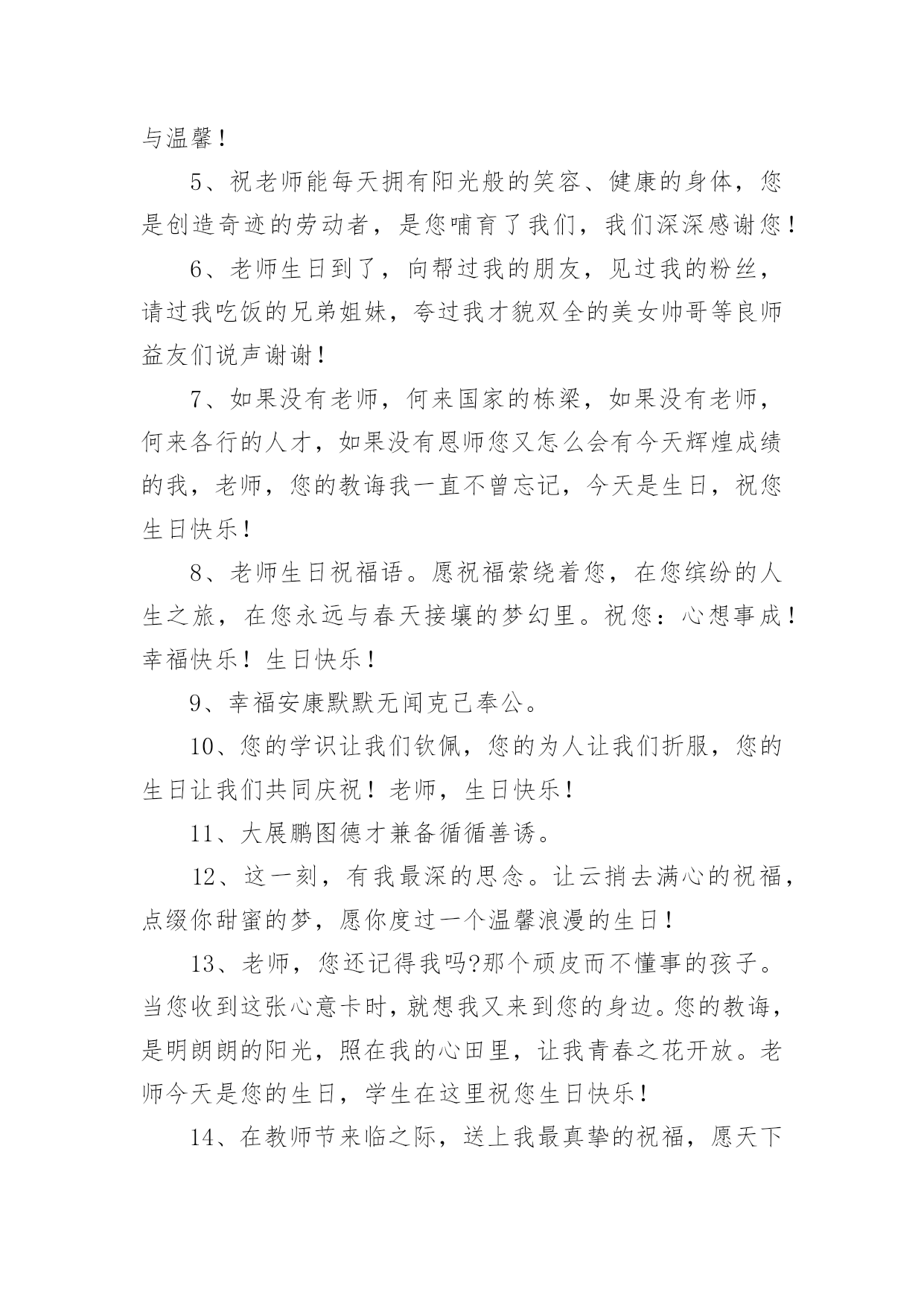 与温馨！

5、祝老师能每天拥有阳光般的笑容、健康的身体，您是创造奇迹的劳动者，是您哺育了我们，我们深深感谢您！

6、老师生日到了，向帮过我的朋友，见过我的粉丝，请过我吃饭的兄弟姐妹，夸过我才貌双全的美女帅哥等良师益友们说声谢谢！

7、如果没有老师，何来国家的栋梁，如果没有老师，何来各行的人才，如果没有恩师您又怎么会有今天辉煌成绩的我，老师，您的教诲我一直不曾忘记，今天是生日，祝您生日快乐！

8、老师生日祝福语。愿祝福萦绕着您，在您缤纷的人生之旅，在您永远与春天接壤的梦幻里。祝您：心想事成！幸福快乐！生日快乐！

9、幸福安康默默无闻克己奉公。

10、您的学识让我们钦佩，您的为人让我们折服，您的生日让我们共同庆祝！老师，生日快乐！

11、大展鹏图德才兼备循循善诱。

12、这一刻，有我最深的思念。让云捎去满心的祝福，点缀你甜蜜的梦，愿你度过一个温馨浪漫的生日！

13、老师，您还记得我吗?那个顽皮而不懂事的孩子。当您收到这张心意卡时，就想我又来到您的身边。您的教诲，是明朗朗的阳光，照在我的心田里，让我青春之花开放。老师今天是您的生日，学生在这里祝您生日快乐！

14、在教师节来临之际，送上我最真挚的祝福，愿天下